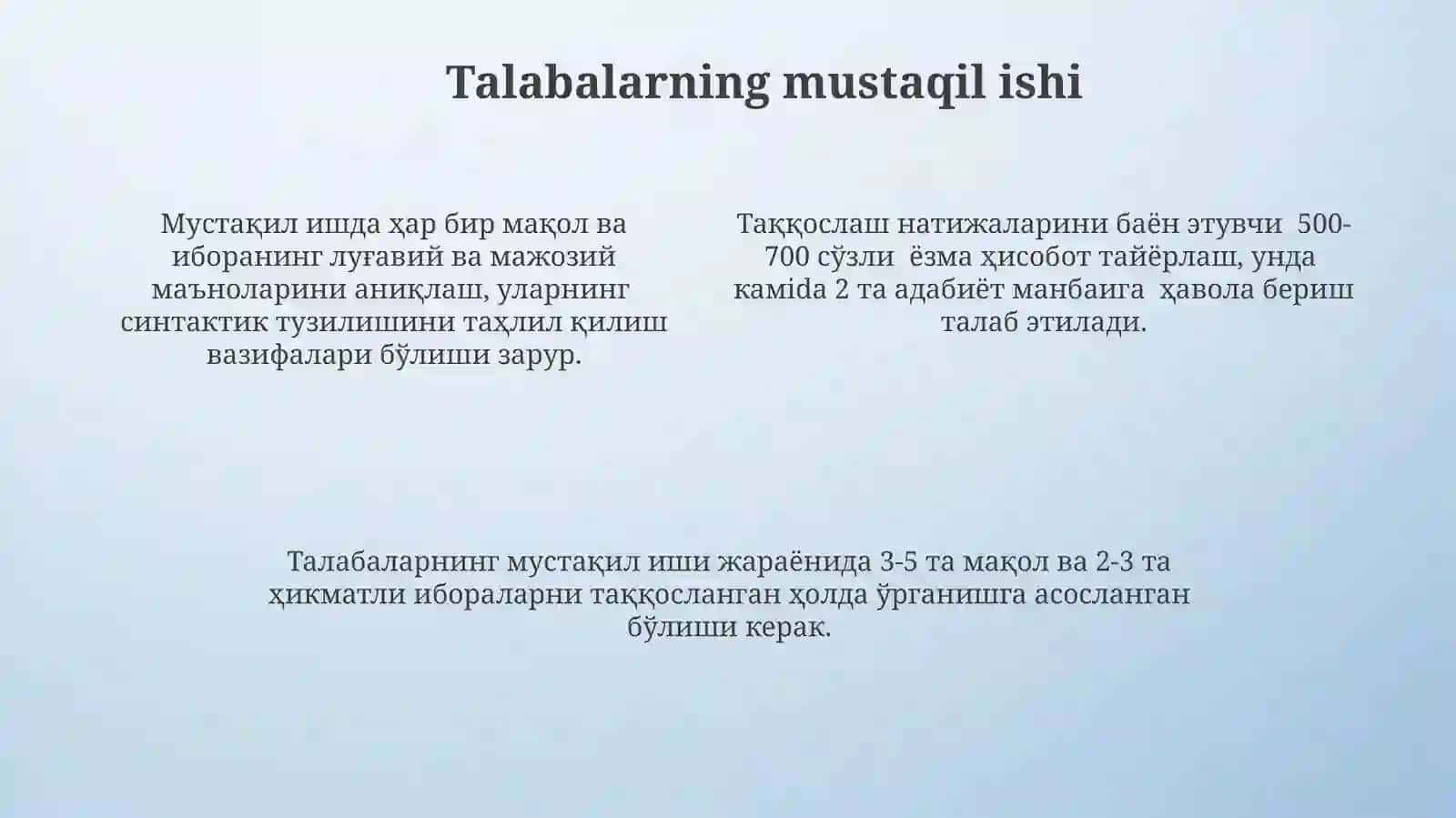 Talabalarning mustaqil ishi

Мустақил ишда ҳар бир мақол ва иборанинг луғавий ва мажозий маъноларини аниқлаш, уларнинг синтактик тузилишини таҳлил қилиш вазифалари бўлиши зарур.

Таққослаш натижаларини баён этувчи 500-700 сўзли ёзма ҳисобот тайёрлаш, унда камida 2 та адабиёт манбаига ҳавола бериш талаб этилади.

Талабаларнинг мустақил иши жараёнида 3-5 та мақол ва 2-3 та ҳикматли ибораларни таққосланган ҳолда ўрганишга асосланган бўлиши керак.